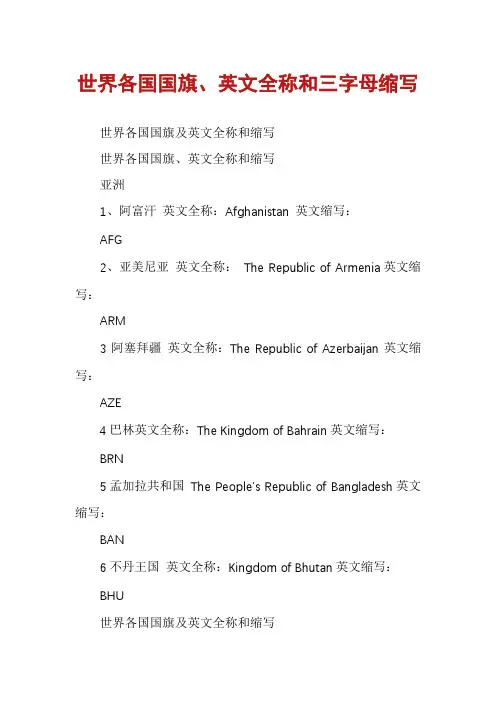 世界各国国旗、英文全称和三字母缩写

世界各国国旗及英文全称和缩写

世界各国国旗、英文全称和缩写

亚洲

1、阿富汗 英文全称：Afghanistan 英文缩写：

AFG

2、亚美尼亚 英文全称： The Republic of Armenia 英文缩写：

ARM

3 阿塞拜疆 英文全称：The Republic of Azerbaijan 英文缩写：

AZE

4 巴林英文全称：The Kingdom of Bahrain 英文缩写：

BRN

5 孟加拉共和国 The People's Republic of Bangladesh 英文缩写：

BAN

6 不丹王国 英文全称：Kingdom of Bhutan 英文缩写：

BHU

世界各国国旗及英文全称和缩写